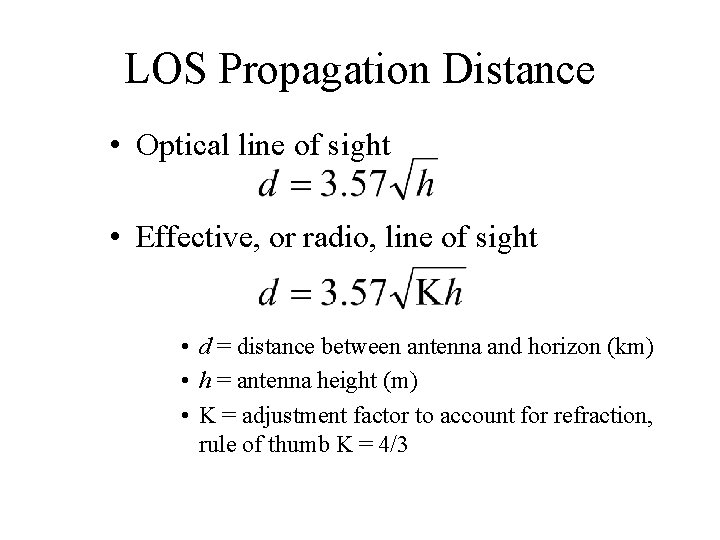 LOS Propagation Distance

• Optical line of sight

$d = 3.57\sqrt{h}$

• Effective, or radio, line of sight

$d = 3.57\sqrt{Kh}$

• d = distance between antenna and horizon (km)
• h = antenna height (m)
• K = adjustment factor to account for refraction, rule of thumb K = 4/3